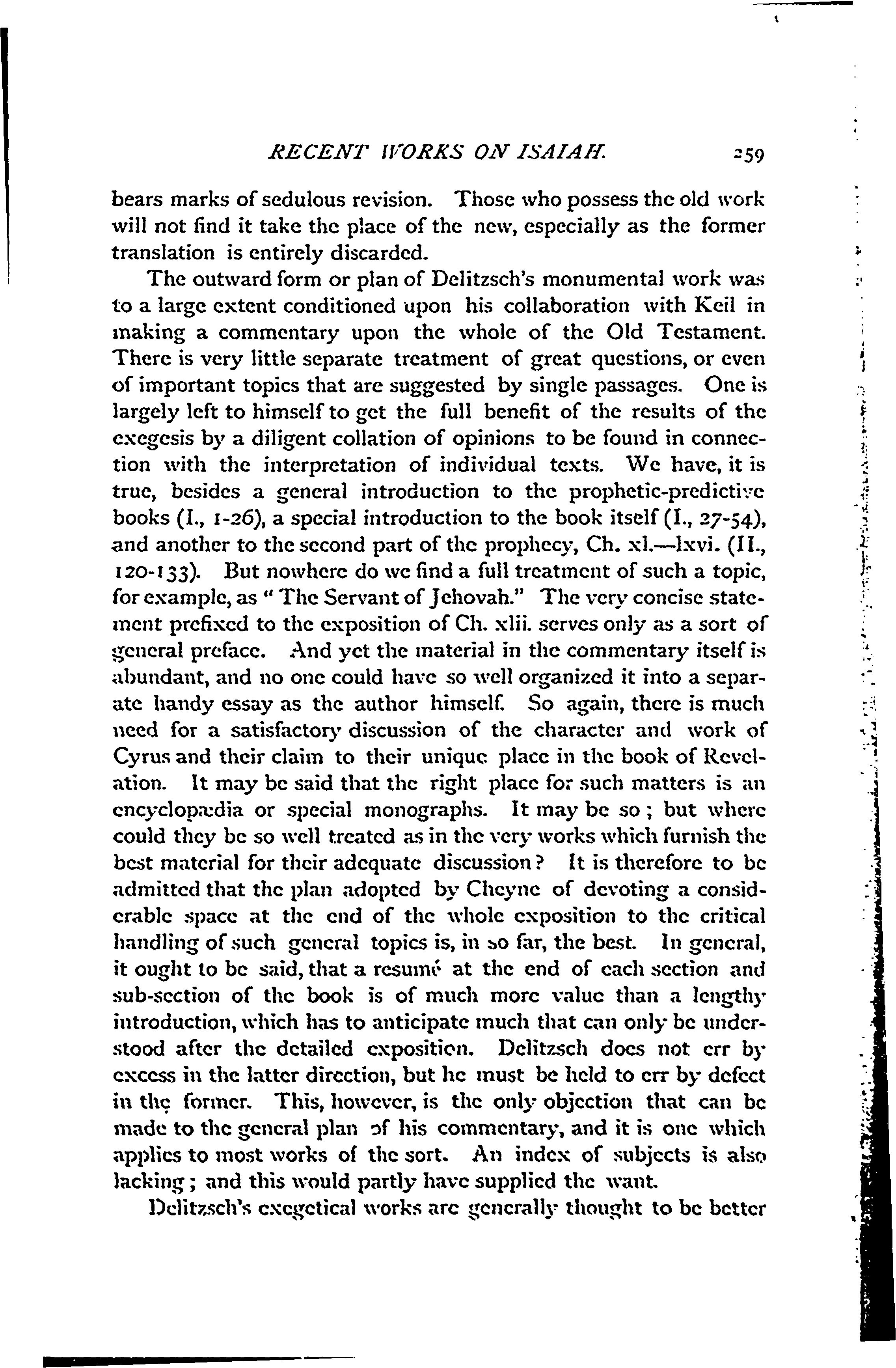 RECENT WORKS ON ISAIAH. 259

bears marks of sedulous revision. Those who possess the old work will not find it take the place of the new, especially as the former translation is entirely discarded.

The outward form or plan of Delitzsch's monumental work was to a large extent conditioned upon his collaboration with Keil in making a commentary upon the whole of the Old Testament. There is very little separate treatment of great questions, or even of important topics that are suggested by single passages. One is largely left to himself to get the full benefit of the results of the exegesis by a diligent collation of opinions to be found in connection with the interpretation of individual texts. We have, it is true, besides a general introduction to the prophetic-predictive books (I., 1-26), a special introduction to the book itself (I., 27-54), and another to the second part of the prophecy, Ch. xl.—lxvi. (II., 120-133). But nowhere do we find a full treatment of such a topic, for example, as "The Servant of Jehovah." The very concise statement prefixed to the exposition of Ch. xlii. serves only as a sort of general preface. And yet the material in the commentary itself is abundant, and no one could have so well organized it into a separate handy essay as the author himself. So again, there is much need for a satisfactory discussion of the character and work of Cyrus and their claim to their unique place in the book of Revelation. It may be said that the right place for such matters is an encyclopædia or special monographs. It may be so; but where could they be so well treated as in the very works which furnish the best material for their adequate discussion? It is therefore to be admitted that the plan adopted by Cheyne of devoting a considerable space at the end of the whole exposition to the critical handling of such general topics is, in so far, the best. In general, it ought to be said, that a resumé at the end of each section and sub-section of the book is of much more value than a lengthy introduction, which has to anticipate much that can only be understood after the detailed exposition. Delitzsch does not err by excess in the latter direction, but he must be held to err by defect in the former. This, however, is the only objection that can be made to the general plan of his commentary, and it is one which applies to most works of the sort. An index of subjects is also lacking; and this would partly have supplied the want.

Delitzsch's exegetical works are generally thought to be better